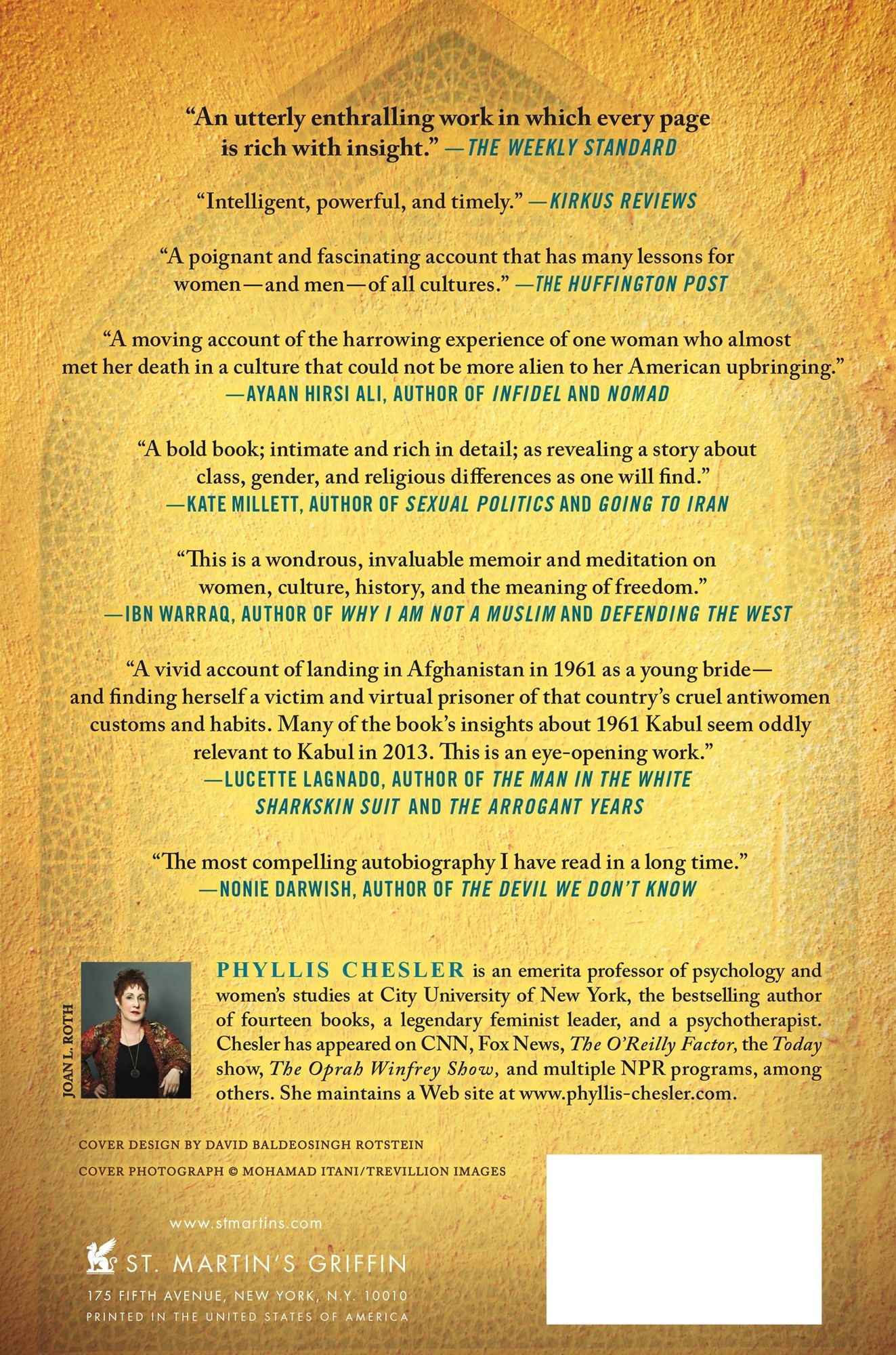 "An utterly enthralling work in which every page is rich with insight." —THE WEEKLY STANDARD

"Intelligent, powerful, and timely." —KIRKUS REVIEWS

"A poignant and fascinating account that has many lessons for women—and men—of all cultures." —THE HUFFINGTON POST

"A moving account of the harrowing experience of one woman who almost met her death in a culture that could not be more alien to her American upbringing."
—AYAAN HIRSI ALI, AUTHOR OF INFIDEL AND NOMAD

"A bold book; intimate and rich in detail; as revealing a story about class, gender, and religious differences as one will find."
—KATE MILLETT, AUTHOR OF SEXUAL POLITICS AND GOING TO IRAN

"This is a wondrous, invaluable memoir and meditation on women, culture, history, and the meaning of freedom."
—IBN WARRAQ, AUTHOR OF WHY I AM NOT A MUSLIM AND DEFENDING THE WEST

"A vivid account of landing in Afghanistan in 1961 as a young bride—and finding herself a victim and virtual prisoner of that country's cruel antiwomen customs and habits. Many of the book's insights about 1961 Kabul seem oddly relevant to Kabul in 2013. This is an eye-opening work."
—LUCETTE LAGNADO, AUTHOR OF THE MAN IN THE WHITE SHARKSKIN SUIT AND THE ARROGANT YEARS

"The most compelling autobiography I have read in a long time."
—NONIE DARWISH, AUTHOR OF THE DEVIL WE DON'T KNOW

JOAN L. ROTH

PHYLLIS CHESLER is an emerita professor of psychology and women's studies at City University of New York, the bestselling author of fourteen books, a legendary feminist leader, and a psychotherapist. Chesler has appeared on CNN, Fox News, The O'Reilly Factor, the Today show, The Oprah Winfrey Show, and multiple NPR programs, among others. She maintains a Web site at www.phyllis-chesler.com.

COVER DESIGN BY DAVID BALDEOSINGH ROTSTEIN

COVER PHOTOGRAPH © MOHAMAD ITANI/TREVILLION IMAGES

www.stmartins.com

ST. MARTIN'S GRIFFIN

175 FIFTH AVENUE, NEW YORK, N.Y. 10010

PRINTED IN THE UNITED STATES OF AMERICA